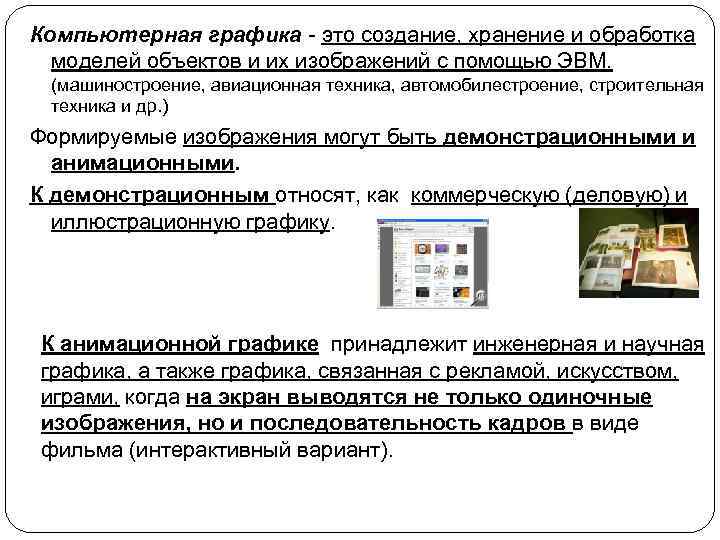 Компьютерная графика - это создание, хранение и обработка моделей объектов и их изображений с помощью ЭВМ. (машиностроение, авиационная техника, автомобилестроение, строительная техника и др.)

Формируемые изображения могут быть демонстрационными и анимационными.

К демонстрационным относят, как коммерческую (деловую) и иллюстрационную графику.

К анимационной графике принадлежит инженерная и научная графика, а также графика, связанная с рекламой, искусством, играми, когда на экран выводятся не только одиночные изображения, но и последовательность кадров в виде фильма (интерактивный вариант).